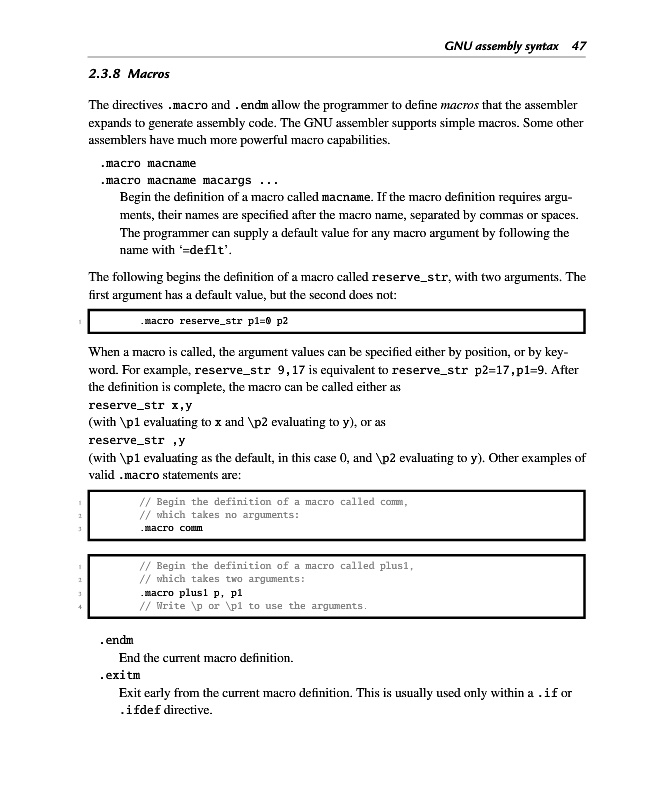 GNU assembly syntax 47

2.3.8 Macros

The directives .macro and .endm allow the programmer to define macros that the assembler expands to generate assembly code. The GNU assembler supports simple macros. Some other assemblers have much more powerful macro capabilities.

.macro macname
.macro macname macargs ...
Begin the definition of a macro called macname. If the macro definition requires arguments, their names are specified after the macro name, separated by commas or spaces. The programmer can supply a default value for any macro argument by following the name with '=deflt'.

The following begins the definition of a macro called reserve_str, with two arguments. The first argument has a default value, but the second does not:

1 .macro reserve_str p1=0 p2

When a macro is called, the argument values can be specified either by position, or by keyword. For example, reserve_str 9,17 is equivalent to reserve_str p2=17,p1=9. After the definition is complete, the macro can be called either as
reserve_str x,y
(with \p1 evaluating to x and \p2 evaluating to y), or as
reserve_str ,y
(with \p1 evaluating as the default, in this case 0, and \p2 evaluating to y). Other examples of valid .macro statements are:

1 // Begin the definition of a macro called comm,
2 // which takes no arguments:
3 .macro comm

1 // Begin the definition of a macro called plus1,
2 // which takes two arguments:
3 .macro plus1 p, p1
4 // Write \p or \p1 to use the arguments.

.endm
End the current macro definition.
.exitm
Exit early from the current macro definition. This is usually used only within a .if or .ifdef directive.